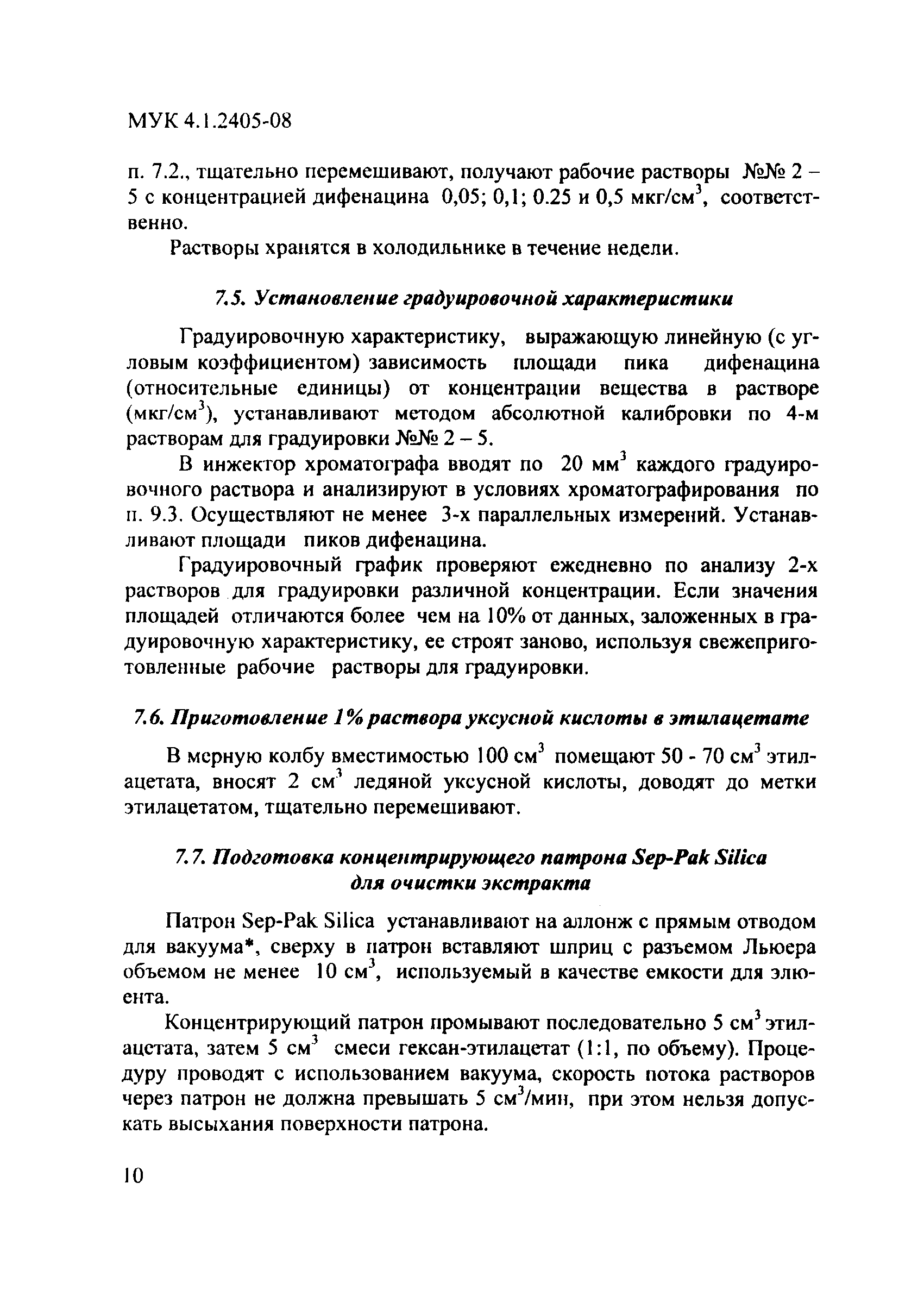 МУК 4.1.2405-08

п. 7.2., тщательно перемешивают, получают рабочие растворы №№ 2 – 5 с концентрацией дифенацина 0,05; 0,1; 0.25 и 0,5 мкг/см$^3$, соответственно.

Растворы хранятся в холодильнике в течение недели.

7.5. Установление градуировочной характеристики

Градуировочную характеристику, выражающую линейную (с угловым коэффициентом) зависимость площади пика дифенацина (относительные единицы) от концентрации вещества в растворе (мкг/см$^3$), устанавливают методом абсолютной калибровки по 4-м растворам для градуировки №№ 2 – 5.

В инжектор хроматографа вводят по 20 мм$^3$ каждого градуировочного раствора и анализируют в условиях хроматографирования по п. 9.3. Осуществляют не менее 3-х параллельных измерений. Устанавливают площади пиков дифенацина.

Градуировочный график проверяют ежедневно по анализу 2-х растворов для градуировки различной концентрации. Если значения площадей отличаются более чем на 10% от данных, заложенных в градуировочную характеристику, ее строят заново, используя свежеприготовленные рабочие растворы для градуировки.

7.6. Приготовление 1% раствора уксусной кислоты в этилацетате

В мерную колбу вместимостью 100 см$^3$ помещают 50 - 70 см$^3$ этилацетата, вносят 2 см$^3$ ледяной уксусной кислоты, доводят до метки этилацетатом, тщательно перемешивают.

7.7. Подготовка концентрирующего патрона Sep-Pak Silica для очистки экстракта

Патрон Sep-Pak Silica устанавливают на аллонж с прямым отводом для вакуума*, сверху в патрон вставляют шприц с разъемом Льюера объемом не менее 10 см$^3$, используемый в качестве емкости для элюента.

Концентрирующий патрон промывают последовательно 5 см$^3$ этилацетата, затем 5 см$^3$ смеси гексан-этилацетат (1:1, по объему). Процедуру проводят с использованием вакуума, скорость потока растворов через патрон не должна превышать 5 см$^3$/мин, при этом нельзя допускать высыхания поверхности патрона.

10